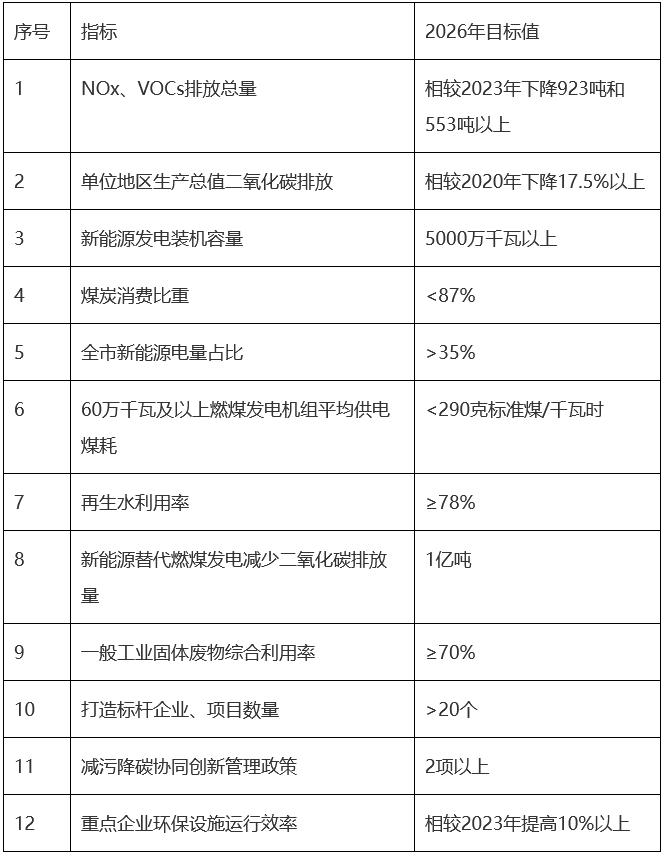 | 序号 | 指标 | 2026年目标值 |
|---|---|---|
| 1 | NOx、VOCs排放总量 | 相较2023年下降923吨和553吨以上 |
| 2 | 单位地区生产总值二氧化碳排放 | 相较2020年下降17.5%以上 |
| 3 | 新能源发电装机容量 | 5000万千瓦以上 |
| 4 | 煤炭消费比重 | <87% |
| 5 | 全市新能源电量占比 | >35% |
| 6 | 60万千瓦及以上燃煤发电机组平均供电煤耗 | <290克标准煤/千瓦时 |
| 7 | 再生水利用率 | ≥78% |
| 8 | 新能源替代燃煤发电减少二氧化碳排放量 | 1亿吨 |
| 9 | 一般工业固体废物综合利用率 | ≥70% |
| 10 | 打造标杆企业、项目数量 | >20个 |
| 11 | 减污降碳协同创新管理政策 | 2项以上 |
| 12 | 重点企业环保设施运行效率 | 相较2023年提高10%以上 |